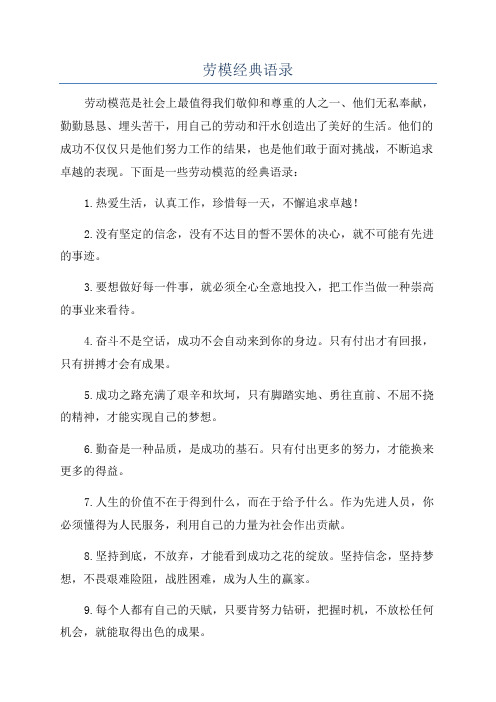 劳模经典语录

劳动模范是社会上最值得我们敬仰和尊重的人之一、他们无私奉献，勤勤恳恳、埋头苦干，用自己的劳动和汗水创造出了美好的生活。他们的成功不仅仅只是他们努力工作的结果，也是他们敢于面对挑战，不断追求卓越的表现。下面是一些劳动模范的经典语录：

1.热爱生活，认真工作，珍惜每一天，不懈追求卓越！

2.没有坚定的信念，没有不达目的誓不罢休的决心，就不可能有先进的事迹。

3.要想做好每一件事，就必须全心全意地投入，把工作当做一种崇高的事业来看待。

4.奋斗不是空话，成功不会自动来到你的身边。只有付出才有回报，只有拼搏才会有成果。

5.成功之路充满了艰辛和坎坷，只有脚踏实地、勇往直前、不屈不挠的精神，才能实现自己的梦想。

6.勤奋是一种品质，是成功的基石。只有付出更多的努力，才能换来更多的得益。

7.人生的价值不在于得到什么，而在于给予什么。作为先进人员，你必须懂得为人民服务，利用自己的力量为社会作出贡献。

8.坚持到底，不放弃，才能看到成功之花的绽放。坚持信念，坚持梦想，不畏艰难险阻，战胜困难，成为人生的赢家。

9.每个人都有自己的天赋，只要肯努力钻研，把握时机，不放松任何机会，就能取得出色的成果。